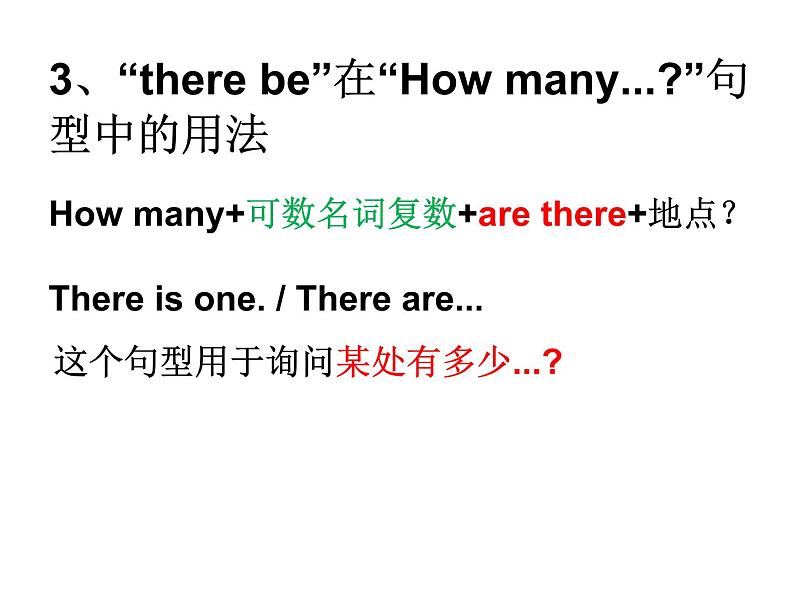 3、“there be”在“How many...?”句型中的用法

How many+可数名词复数+are there+地点？

There is one. / There are...

这个句型用于询问某处有多少...?